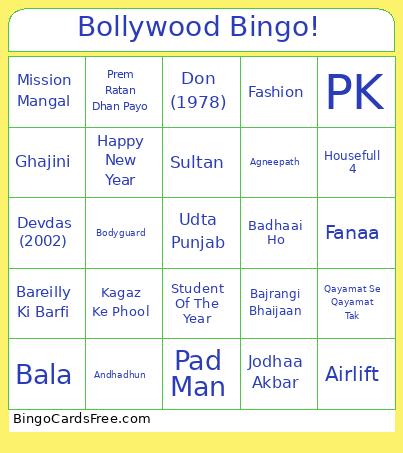 Bollywood Bingo!

| | | | | |
|---|---|---|---|---|
| Mission Mangal | Prem Ratan Dhan Payo | Don (1978) | Fashion | PK |
| Ghajini | Happy New Year | Sultan | Agneepath | Housefull 4 |
| Devdas (2002) | Bodyguard | Udta Punjab | Badhaai Ho | Fanaa |
| Bareilly Ki Barfi | Kagaz Ke Phool | Student Of The Year | Bajrangi Bhaijaan | Qayamat Se Qayamat Tak |
| Bala | Andhadhun | Pad Man | Jodhaa Akbar | Airlift |

BingoCardsFree.com